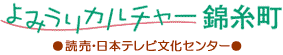 よみうりカルチャー 錦糸町

●読売・日本テレビ文化センター●